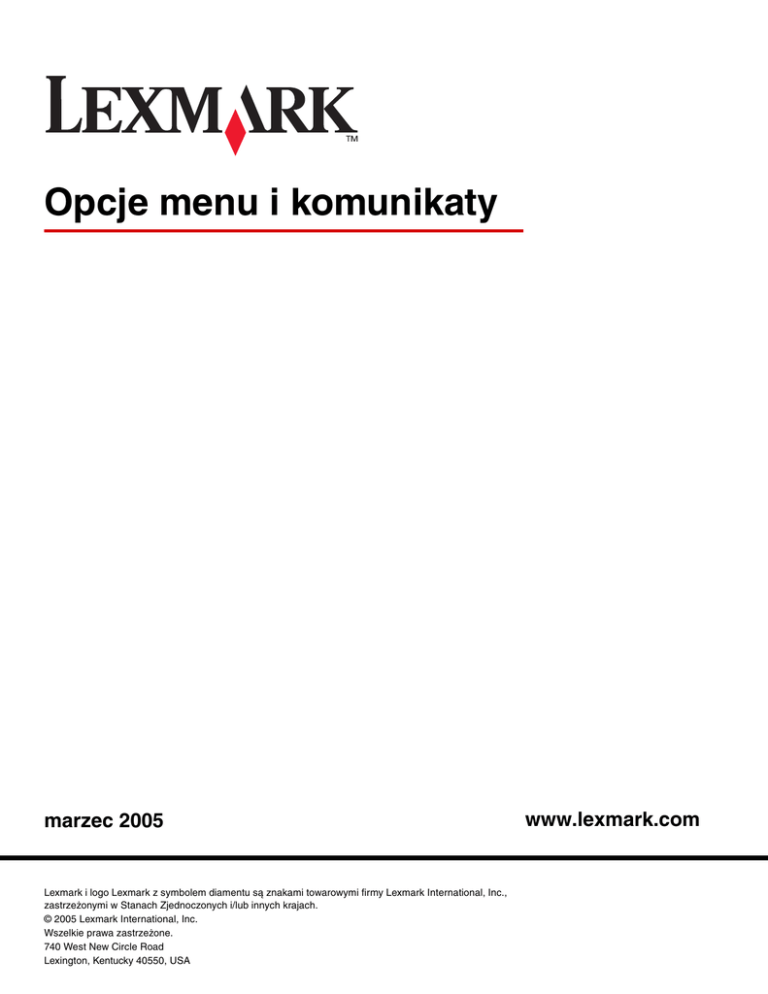 LEXMARK™

Opcje menu i komunikaty

marzec 2005

www.lexmark.com

Lexmark i logo Lexmark z symbolem diamentu są znakami towarowymi firmy Lexmark International, Inc., zastrzeżonymi w Stanach Zjednoczonych i/lub innych krajach.
© 2005 Lexmark International, Inc.
Wszelkie prawa zastrzeżone.
740 West New Circle Road
Lexington, Kentucky 40550, USA